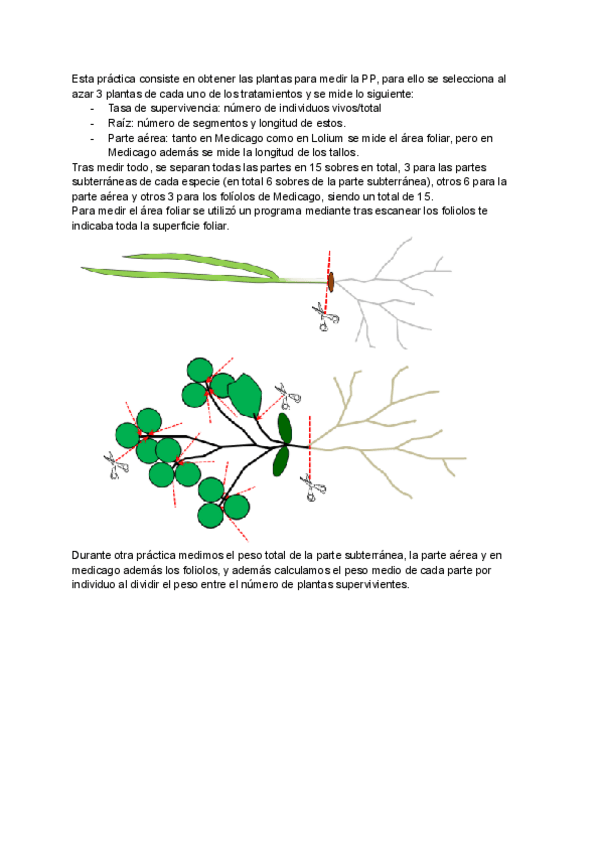 Esta práctica consiste en obtener las plantas para medir la PP, para ello se selecciona al azar 3 plantas de cada uno de los tratamientos y se mide lo siguiente:

- Tasa de supervivencia: número de individuos vivos/total
- Raíz: número de segmentos y longitud de estos.
- Parte aérea: tanto en Medicago como en Lolium se mide el área foliar, pero en Medicago además se mide la longitud de los tallos.

Tras medir todo, se separan todas las partes en 15 sobres en total, 3 para las partes subterráneas de cada especie (en total 6 sobres de la parte subterránea), otros 6 para la parte aérea y otros 3 para los folíolos de Medicago, siendo un total de 15.
Para medir el área foliar se utilizó un programa mediante tras escanear los foliolos te indicaba toda la superficie foliar.

Durante otra práctica medimos el peso total de la parte subterránea, la parte aérea y en medicago además los foliolos, y además calculamos el peso medio de cada parte por individuo al dividir el peso entre el número de plantas supervivientes.